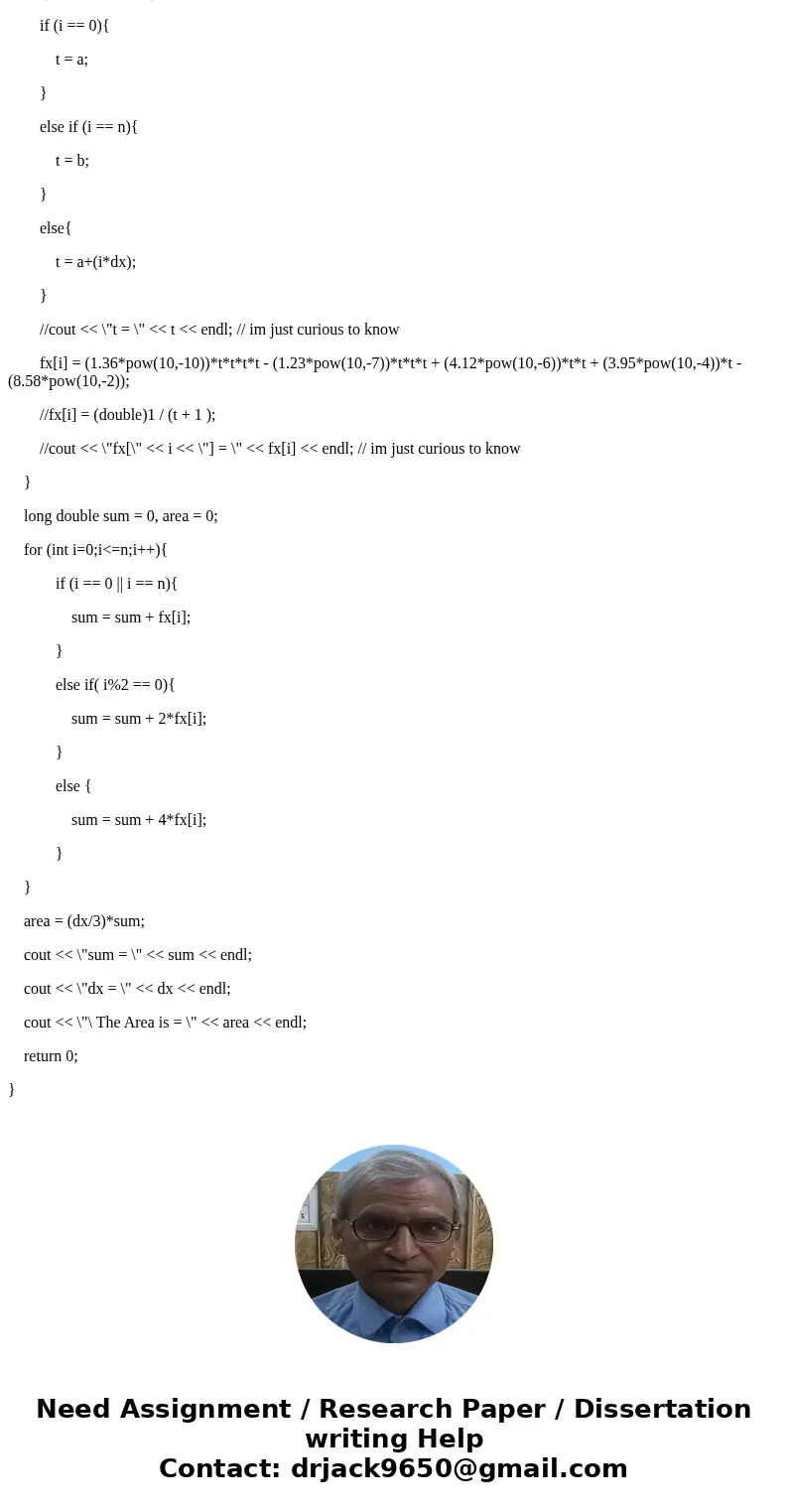 if (i == 0){

t = a;

}

else if (i == n){

t = b;

}

else{

t = a+(i*dx);

}

//cout << \"t = \" << t << endl; // im just curious to know

fx[i] = (1.36*pow(10,-10))*t*t*t*t - (1.23*pow(10,-7))*t*t*t + (4.12*pow(10,-6))*t*t + (3.95*pow(10,-4))*t - (8.58*pow(10,-2));

//fx[i] = (double)1 / (t + 1 );

//cout << \"fx[\" << i << \"] = \" << fx[i] << endl; // im just curious to know

}

long double sum = 0, area = 0;

for (int i=0;i<=n;i++){

if (i == 0 || i == n){

sum = sum + fx[i];

}

else if( i%2 == 0){

sum = sum + 2*fx[i];

}

else {

sum = sum + 4*fx[i];

}

}

area = (dx/3)*sum;

cout << \"sum = \" << sum << endl;

cout << \"dx = \" << dx << endl;

cout << \"\ The Area is = \" << area << endl;

return 0;

}

Need Assignment / Research Paper / Dissertation writing Help
Contact: drjack9650@gmail.com